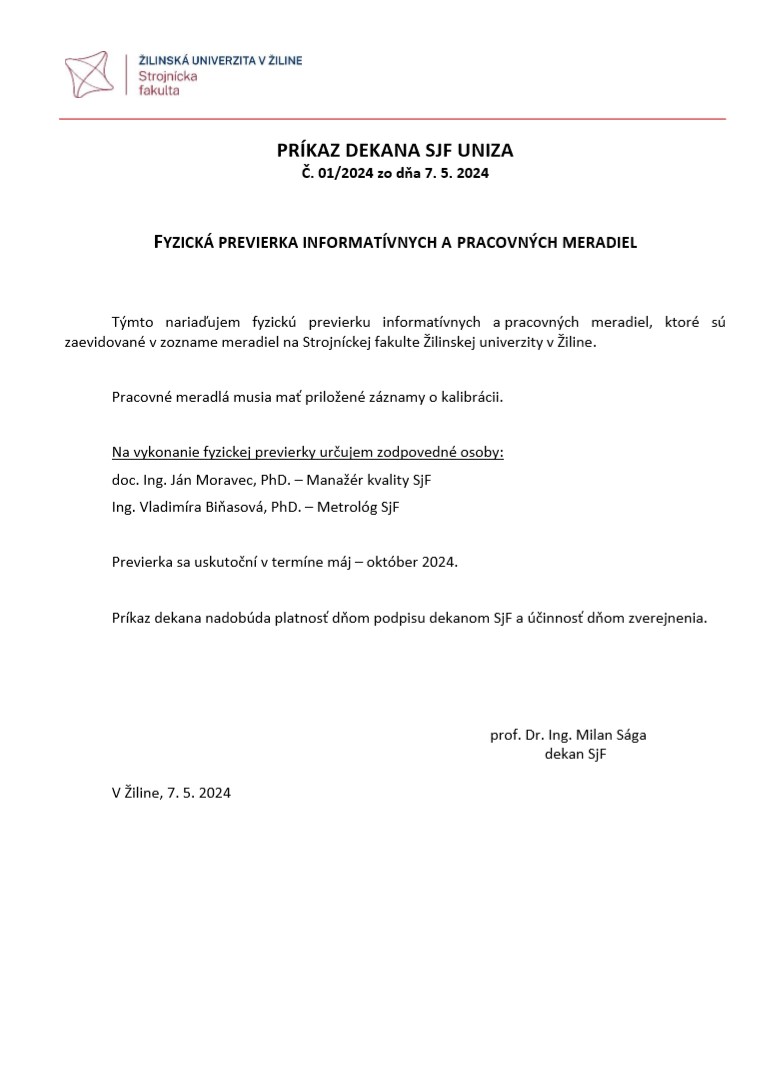 ŽILINSKÁ UNIVERZITA V ŽILINE
Strojnícka fakulta

PRÍKAZ DEKANA SJF UNIZA
Č. 01/2024 zo dňa 7. 5. 2024

FYZICKÁ PREVIERKA INFORMATÍVNYCH A PRACOVNÝCH MERADIEL

Týmto nariaďujem fyzickú previerku informatívnych a pracovných meradiel, ktoré sú zaevidované v zozname meradiel na Strojníckej fakulte Žilinskej univerzity v Žiline.

Pracovné meradlá musia mať priložené záznamy o kalibrácii.

Na vykonanie fyzickej previerky určujem zodpovedné osoby:
doc. Ing. Ján Moravec, PhD. – Manažér kvality SjF
Ing. Vladimíra Biňasová, PhD. – Metrológ SjF

Previerka sa uskutoční v termíne máj – október 2024.

Príkaz dekana nadobúda platnosť dňom podpisu dekanom SjF a účinnosť dňom zverejnenia.

prof. Dr. Ing. Milan Sága
dekan SjF

V Žiline, 7. 5. 2024